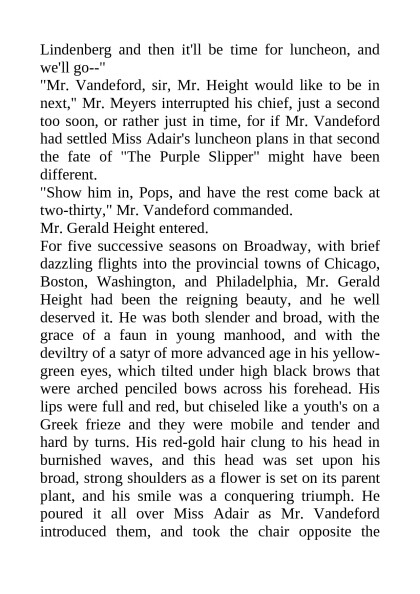 Lindenberg and then it'll be time for luncheon, and we'll go--"
"Mr. Vandeford, sir, Mr. Height would like to be in next," Mr. Meyers interrupted his chief, just a second too soon, or rather just in time, for if Mr. Vandeford had settled Miss Adair's luncheon plans in that second the fate of "The Purple Slipper" might have been different.
"Show him in, Pops, and have the rest come back at two-thirty," Mr. Vandeford commanded.
Mr. Gerald Height entered.
For five successive seasons on Broadway, with brief dazzling flights into the provincial towns of Chicago, Boston, Washington, and Philadelphia, Mr. Gerald Height had been the reigning beauty, and he well deserved it. He was both slender and broad, with the grace of a faun in young manhood, and with the deviltry of a satyr of more advanced age in his yellow-green eyes, which tilted under high black brows that were arched penciled bows across his forehead. His lips were full and red, but chiseled like a youth's on a Greek frieze and they were mobile and tender and hard by turns. His red-gold hair clung to his head in burnished waves, and this head was set upon his broad, strong shoulders as a flower is set on its parent plant, and his smile was a conquering triumph. He poured it all over Miss Adair as Mr. Vandeford introduced them, and took the chair opposite the